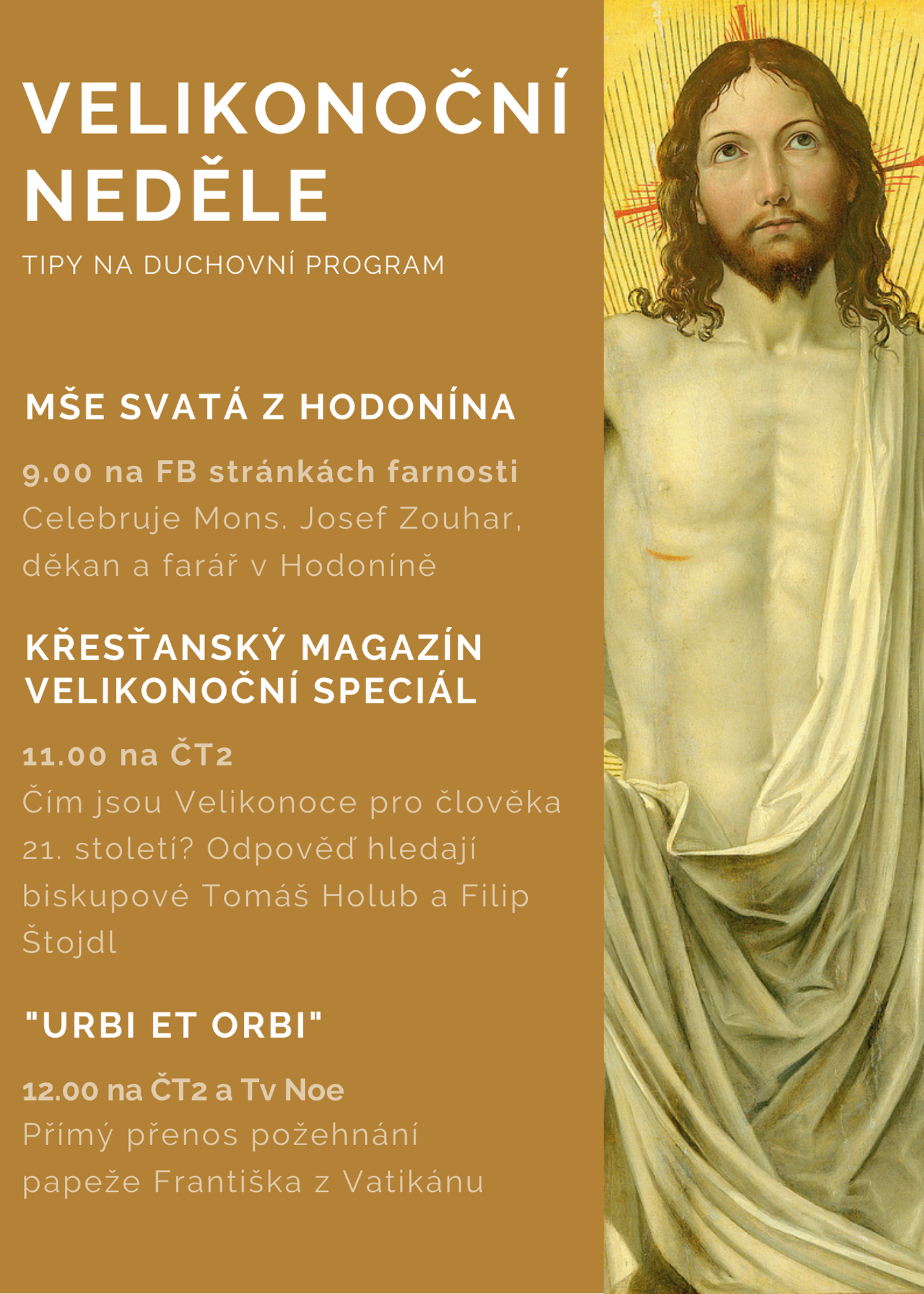 VELIKONOČNÍ NEDĚLE

TIPY NA DUCHOVNÍ PROGRAM

MŠE SVATÁ Z HODONÍNA

9.00 na FB stránkách farnosti
Celebruje Mons. Josef Zouhar, děkan a farář v Hodoníně

KŘESŤANSKÝ MAGAZÍN VELIKONOČNÍ SPECIÁL

11.00 na ČT2
Čím jsou Velikonoce pro člověka 21. století? Odpověď hledají biskupové Tomáš Holub a Filip Štojdl

"URBI ET ORBI"

12.00 na ČT2 a Tv Noe
Přímý přenos požehnání papeže Františka z Vatikánu